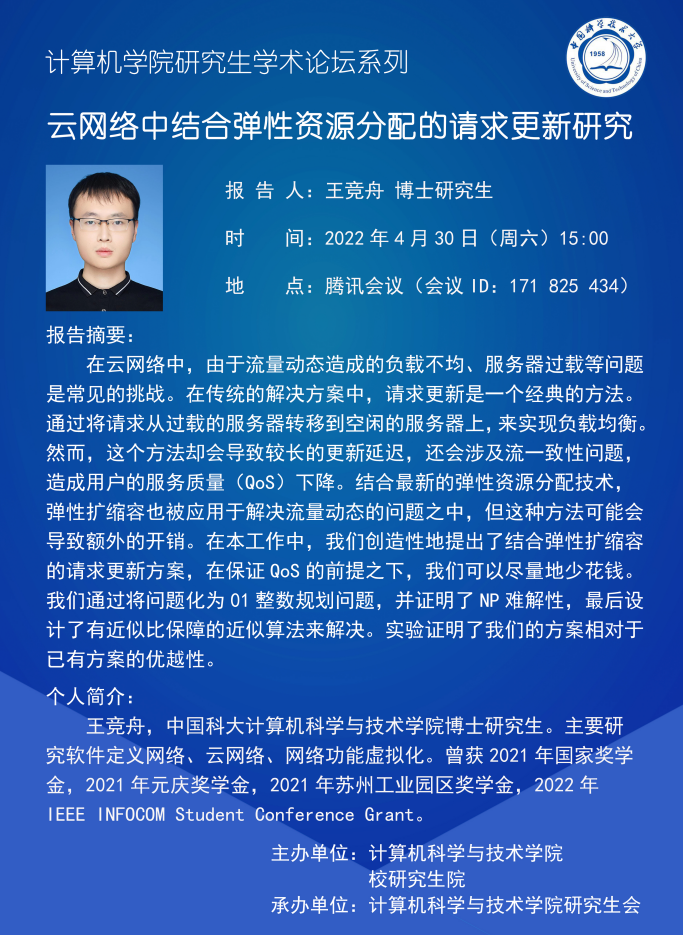 计算机学院研究生学术论坛系列

中国科学技术大学
1958
University of Science and Technology of China

云网络中结合弹性资源分配的请求更新研究

报 告 人：王竞舟 博士研究生

时 间：2022 年 4 月 30 日（周六）15:00

地 点：腾讯会议（会议 ID：171 825 434）

报告摘要：

在云网络中，由于流量动态造成的负载不均、服务器过载等问题是常见的挑战。在传统的解决方案中，请求更新是一个经典的方法。通过将请求从过载的服务器转移到空闲的服务器上，来实现负载均衡。然而，这个方法却会导致较长的更新延迟，还会涉及流一致性问题，造成用户的服务质量（QoS）下降。结合最新的弹性资源分配技术，弹性扩缩容也被应用于解决流量动态的问题之中，但这种方法可能会导致额外的开销。在本工作中，我们创造性地提出了结合弹性扩缩容的请求更新方案，在保证 QoS 的前提之下，我们可以尽量地少花钱。我们通过将问题化为 01 整数规划问题，并证明了 NP 难解性，最后设计了有近似比保障的近似算法来解决。实验证明了我们的方案相对于已有方案的优越性。

个人简介：

王竞舟，中国科大计算机科学与技术学院博士研究生。主要研究软件定义网络、云网络、网络功能虚拟化。曾获 2021 年国家奖学金，2021 年元庆奖学金，2021 年苏州工业园区奖学金，2022 年 IEEE INFOCOM Student Conference Grant。

主办单位：计算机科学与技术学院
校研究生院
承办单位：计算机科学与技术学院研究生会